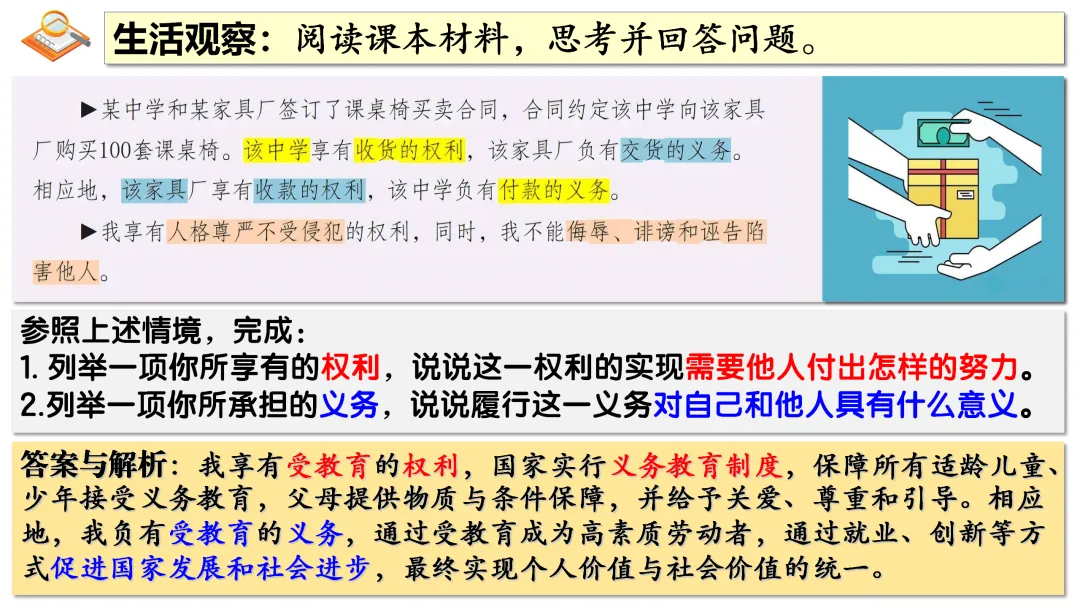 生活观察：阅读课本材料，思考并回答问题。

▶某中学和某家具厂签订了课桌椅买卖合同，合同约定该中学向该家具厂购买100套课桌椅。该中学享有收货的权利，该家具厂负有交货的义务。相应地，该家具厂享有收款的权利，该中学负有付款的义务。

▶我享有人格尊严不受侵犯的权利，同时，我不能侮辱、诽谤和诬告陷害他人。

参照上述情境，完成：
1.列举一项你所享有的权利，说说这一权利的实现需要他人付出怎样的努力。
2.列举一项你所承担的义务，说说履行这一义务对自己和他人具有什么意义。

答案与解析：我享有受教育的权利，国家实行义务教育制度，保障所有适龄儿童、少年接受义务教育，父母提供物质与条件保障，并给予关爱、尊重和引导。相应地，我负有受教育的义务，通过受教育成为高素质劳动者，通过就业、创新等方式促进国家发展和社会进步，最终实现个人价值与社会价值的统一。